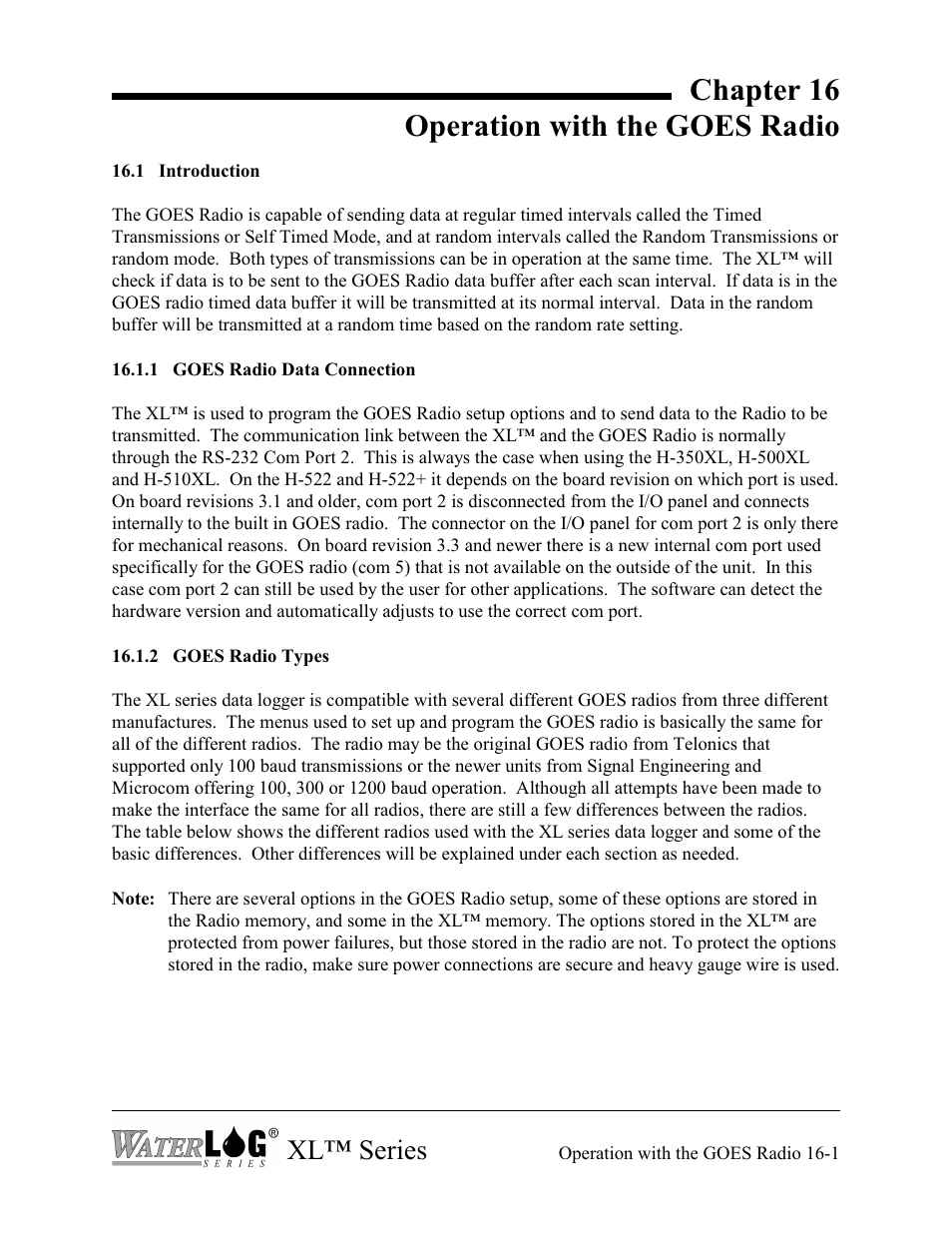 Chapter 16
Operation with the GOES Radio

16.1 Introduction

The GOES Radio is capable of sending data at regular timed intervals called the Timed Transmissions or Self Timed Mode, and at random intervals called the Random Transmissions or random mode. Both types of transmissions can be in operation at the same time. The XL™ will check if data is to be sent to the GOES Radio data buffer after each scan interval. If data is in the GOES radio timed data buffer it will be transmitted at its normal interval. Data in the random buffer will be transmitted at a random time based on the random rate setting.

16.1.1 GOES Radio Data Connection

The XL™ is used to program the GOES Radio setup options and to send data to the Radio to be transmitted. The communication link between the XL™ and the GOES Radio is normally through the RS-232 Com Port 2. This is always the case when using the H-350XL, H-500XL and H-510XL. On the H-522 and H-522+ it depends on the board revision on which port is used. On board revisions 3.1 and older, com port 2 is disconnected from the I/O panel and connects internally to the built in GOES radio. The connector on the I/O panel for com port 2 is only there for mechanical reasons. On board revision 3.3 and newer there is a new internal com port used specifically for the GOES radio (com 5) that is not available on the outside of the unit. In this case com port 2 can still be used by the user for other applications. The software can detect the hardware version and automatically adjusts to use the correct com port.

16.1.2 GOES Radio Types

The XL series data logger is compatible with several different GOES radios from three different manufactures. The menus used to set up and program the GOES radio is basically the same for all of the different radios. The radio may be the original GOES radio from Telonics that supported only 100 baud transmissions or the newer units from Signal Engineering and Microcom offering 100, 300 or 1200 baud operation. Although all attempts have been made to make the interface the same for all radios, there are still a few differences between the radios. The table below shows the different radios used with the XL series data logger and some of the basic differences. Other differences will be explained under each section as needed.

Note: There are several options in the GOES Radio setup, some of these options are stored in the Radio memory, and some in the XL™ memory. The options stored in the XL™ are protected from power failures, but those stored in the radio are not. To protect the options stored in the radio, make sure power connections are secure and heavy gauge wire is used.

WATERLOG® SERIES XL™ Series

Operation with the GOES Radio 16-1